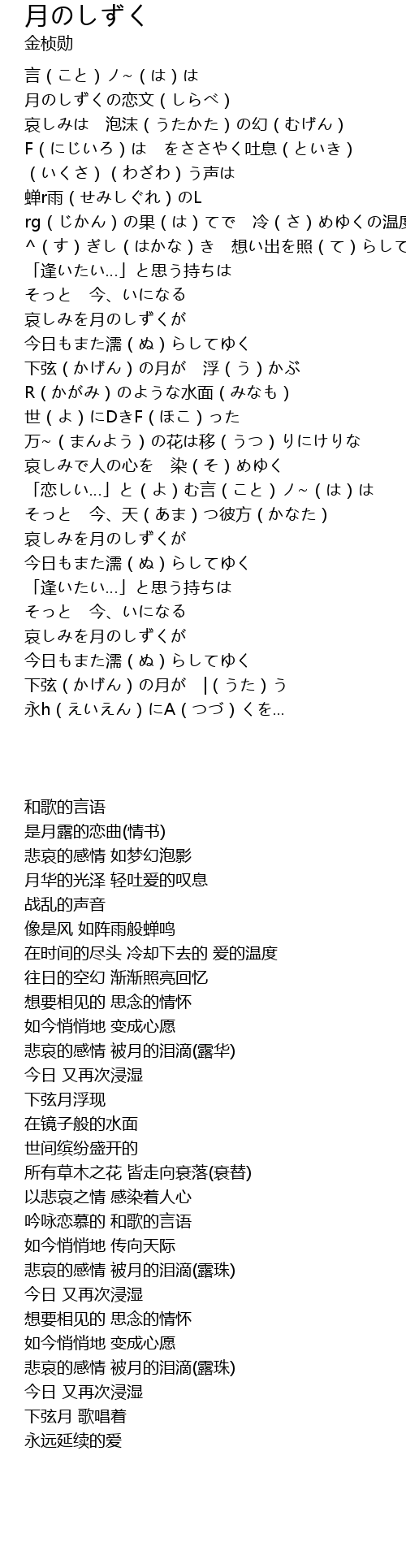 月のしずく
金桢勋

言（こと）ノ~（は）は
月のしずくの恋文（しらべ）
哀しみは　泡沫（うたかた）の幻（むげん）
F（にじいろ）は　をささやく吐息（といき）
（いくさ）（わざわ）う声は
蝉r雨（せみしぐれ）のL
rg（じかん）の果（は）てで　冷（さ）めゆくの温度
^（す）ぎし（はかな）き　想い出を照（て）らして
「逢いたい...」と思う持ちは
そっと　今、いになる
哀しみを月のしずくが
今日もまた濡（ぬ）らしてゆく
下弦（かげん）の月が　浮（う）かぶ
R（かがみ）のような水面（みなも）
世（よ）にDきF（ほこ）った
万~（まんよう）の花は移（うつ）りにけりな
哀しみで人の心を　染（そ）めゆく
「恋しい...」と（よ）む言（こと）ノ~（は）は
そっと　今、天（あま）つ彼方（かなた）
哀しみを月のしずくが
今日もまた濡（ぬ）らしてゆく
「逢いたい...」と思う持ちは
そっと　今、いになる
哀しみを月のしずくが
今日もまた濡（ぬ）らしてゆく
下弦（かげん）の月が　|（うた）う
永h（えいえん）にA（つづ）くを...

和歌的言语
是月露的恋曲(情书)
悲哀的感情 如梦幻泡影
月华的光泽 轻吐爱的叹息
战乱的声音
像是风 如阵雨般蝉鸣
在时间的尽头 冷却下去的 爱的温度
往日的空幻 渐渐照亮回忆
想要相见的 思念的情怀
如今悄悄地 变成心愿
悲哀的感情 被月的泪滴(露华)
今日 又再次浸湿
下弦月浮现
在镜子般的水面
世间缤纷盛开的
所有草木之花 皆走向衰落(衰替)
以悲哀之情 感染着人心
吟咏恋慕的 和歌的言语
如今悄悄地 传向天际
悲哀的感情 被月的泪滴(露珠)
今日 又再次浸湿
想要相见的 思念的情怀
如今悄悄地 变成心愿
悲哀的感情 被月的泪滴(露珠)
今日 又再次浸湿
下弦月 歌唱着
永远延续的爱